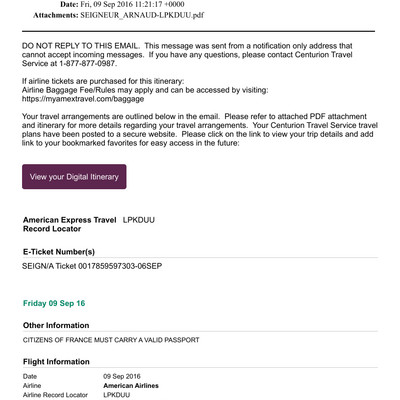 Date: Fri, 09 Sep 2016 11:21:17 +0000
Attachments: SEIGNEUR_ARNAUD-LPKDUU.pdf

DO NOT REPLY TO THIS EMAIL. This message was sent from a notification only address that cannot accept incoming messages. If you have any questions, please contact Centurion Travel Service at 1-877-877-0987.

If airline tickets are purchased for this itinerary:
Airline Baggage Fee/Rules may apply and can be accessed by visiting:
https://myamextravel.com/baggage

Your travel arrangements are outlined below in the email. Please refer to attached PDF attachment and itinerary for more details regarding your travel arrangements. Your Centurion Travel Service travel plans have been posted to a secure website. Please click on the link to view your trip details and add link to your bookmarked favorites for easy access in the future:

View your Digital Itinerary

American Express Travel Record Locator LPKDUU

E-Ticket Number(s)

SEIGN/A Ticket 0017859597303-06SEP

Friday 09 Sep 16

Other Information

CITIZENS OF FRANCE MUST CARRY A VALID PASSPORT

Flight Information

| Date | 09 Sep 2016 |
|---|---|
| Airline | American Airlines |
| Airline Record Locator | LPKDUU |